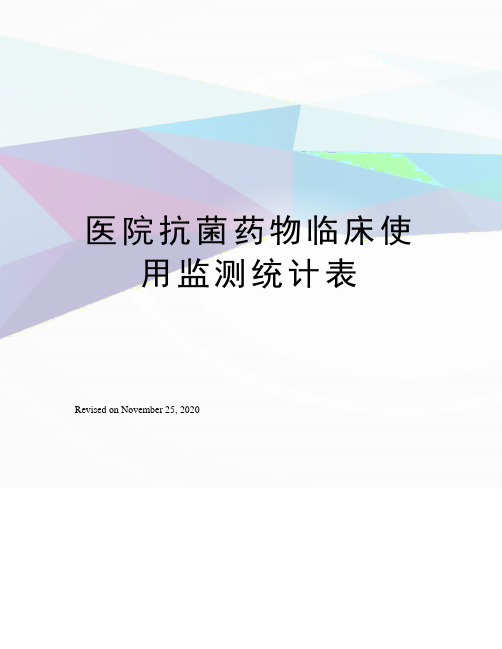 医院抗菌药物临床使用监测统计表

Revised on November 25, 2020